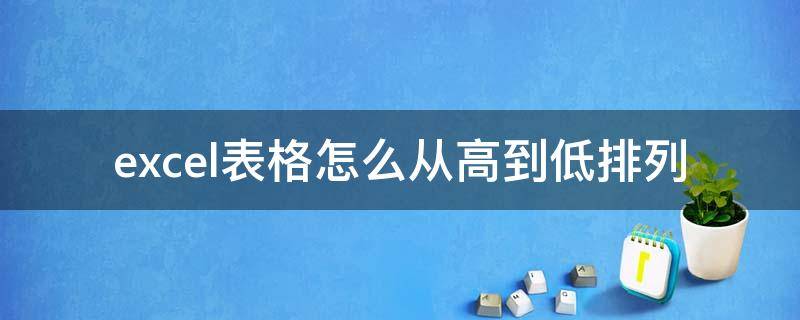 excel表格怎么从高到低排列